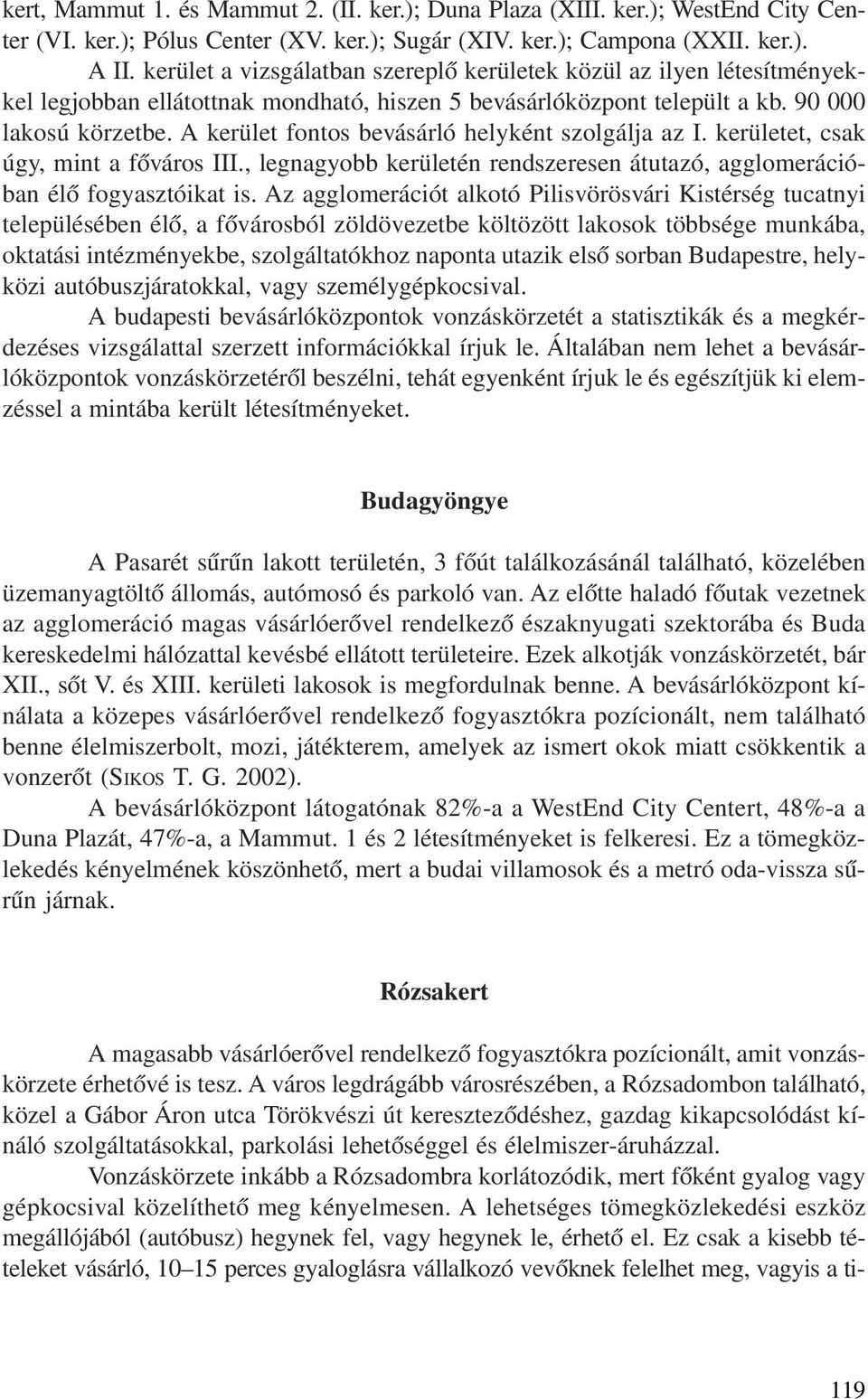 kert, Mammut 1. és Mammut 2. (II. ker.); Duna Plaza (XIII. ker.); WestEnd City Center (VI. ker.); Pólus Center (XV. ker.); Sugár (XIV. ker.); Campona (XXII. ker.).

A II. kerület a vizsgálatban szereplő kerületek közül az ilyen létesítményekkel legjobban ellátottnak mondható, hiszen 5 bevásárlóközpont települt a kb. 90 000 lakosú körzetbe. A kerület fontos bevásárló helyként szolgálja az I. kerületet, csak úgy, mint a főváros III., legnagyobb kerületén rendszeresen átutazó, agglomerációban élő fogyasztóikat is. Az agglomerációt alkotó Pilisvörösvári Kistérség tucatnyi településében élő, a fővárosból zöldövezetbe költözött lakosok többsége munkába, oktatási intézményekbe, szolgáltatókhoz naponta utazik első sorban Budapestre, helyközi autóbuszjáratokkal, vagy személygépkocsival.

A budapesti bevásárlóközpontok vonzáskörzetét a statisztikák és a megkérdezéses vizsgálattal szerzett információkkal írjuk le. Általában nem lehet a bevásárlóközpontok vonzáskörzetéről beszélni, tehát egyenként írjuk le és egészítjük ki elemzéssel a mintába került létesítményeket.

Budagyöngye

A Pasarét sűrűn lakott területén, 3 főút találkozásánál található, közelében üzemanyagtöltő állomás, autómosó és parkoló van. Az előtte haladó főutak vezetnek az agglomeráció magas vásárlóerővel rendelkező északnyugati szektorába és Buda kereskedelmi hálózattal kevésbé ellátott területeire. Ezek alkotják vonzáskörzetét, bár XII., sőt V. és XIII. kerületi lakosok is megfordulnak benne. A bevásárlóközpont kínálata a közepes vásárlóerővel rendelkező fogyasztókra pozícionált, nem található benne élelmiszerbolt, mozi, játékterem, amelyek az ismert okok miatt csökkentik a vonzerőt (Sikos T. G. 2002).

A bevásárlóközpont látogatónak 82%-a a WestEnd City Centert, 48%-a a Duna Plazát, 47%-a, a Mammut. 1 és 2 létesítményeket is felkeresi. Ez a tömegközlekedés kényelmének köszönhető, mert a budai villamosok és a metró oda-vissza sűrűn járnak.

Rózsakert

A magasabb vásárlóerővel rendelkező fogyasztókra pozícionált, amit vonzáskörzete érhetővé is tesz. A város legdrágább városrészében, a Rózsadombon található, közel a Gábor Áron utca Törökvészi út kereszteződéshez, gazdag kikapcsolódást kínáló szolgáltatásokkal, parkolási lehetőséggel és élelmiszer-áruházzal.

Vonzáskörzete inkább a Rózsadombra korlátozódik, mert főként gyalog vagy gépkocsival közelíthető meg kényelmesen. A lehetséges tömegközlekedési eszköz megállójából (autóbusz) hegynek fel, vagy hegynek le, érhető el. Ez csak a kisebb tételeket vásárló, 10–15 perces gyaloglásra vállalkozó vevőknek felelhet meg, vagyis a ti-

119